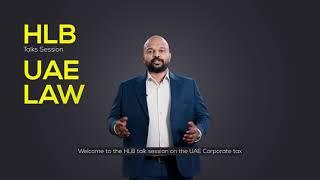 HLB
Talks Session
UAE
LAW

Welcome to the HLB talk session on the UAE Corporate tax